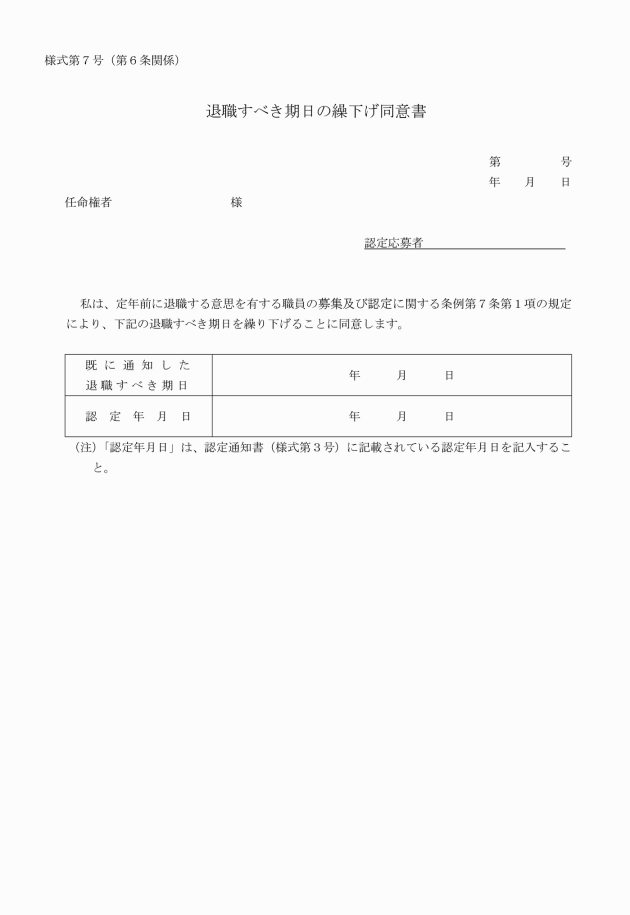 様式第７号（第６条関係）

退職すべき期日の繰下げ同意書

第　　　号
年　月　日

任命権者　　　　　　様

認定応募者

私は、定年前に退職する意思を有する職員の募集及び認定に関する条例第７条第１項の規定により、下記の退職すべき期日を繰り下げることに同意します。

| 既に通知した退職すべき期日 | 年　月　日 |
|---|---|
| 認定年月日 | 年　月　日 |

（注）「認定年月日」は、認定通知書（様式第３号）に記載されている認定年月日を記入すること。